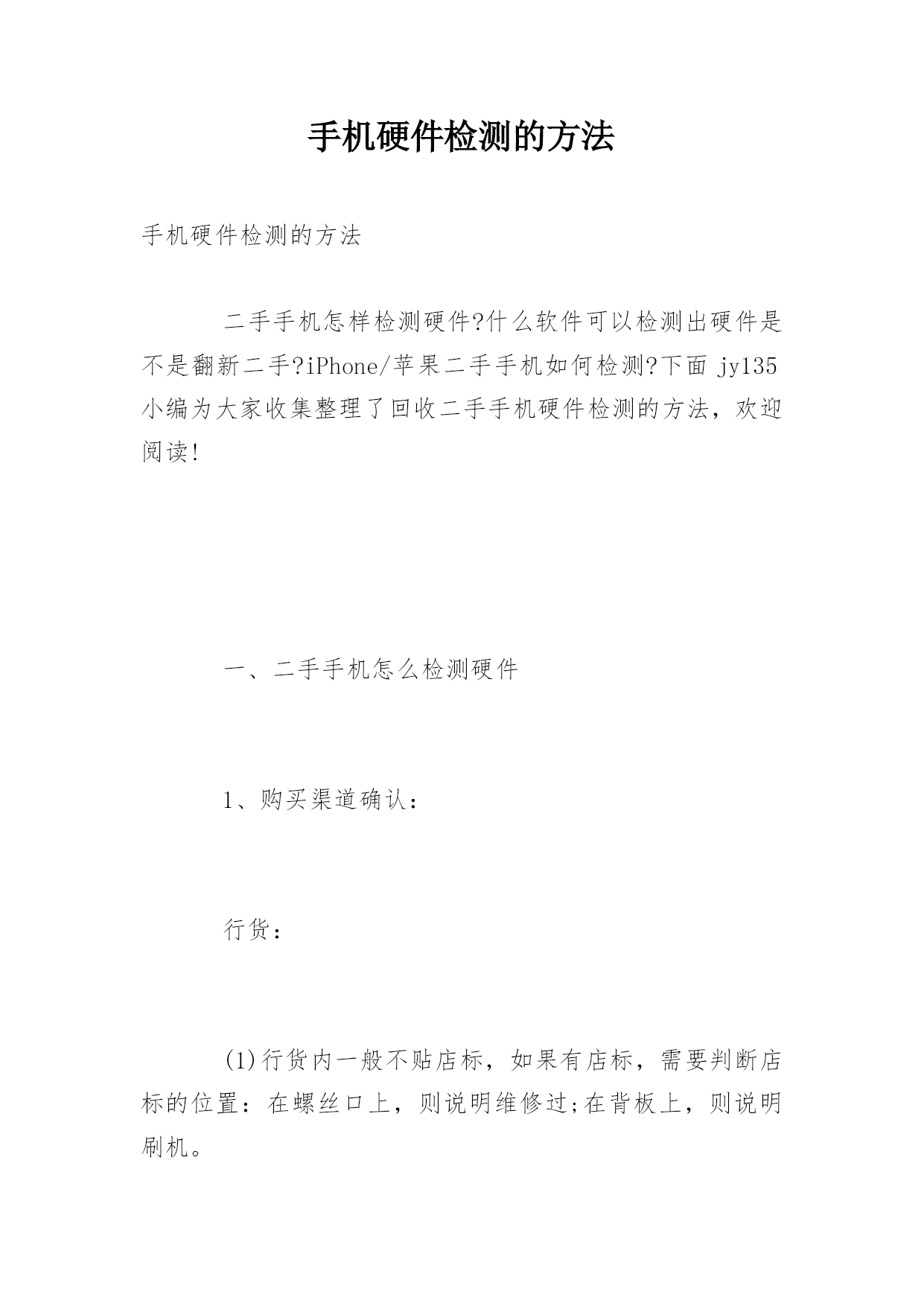 手机硬件检测的方法

手机硬件检测的方法

二手手机怎样检测硬件?什么软件可以检测出硬件是不是翻新二手?iPhone/苹果二手手机如何检测?下面 jy135 小编为大家收集整理了回收二手手机硬件检测的方法，欢迎阅读!

一、二手手机怎么检测硬件

1、购买渠道确认：

行货：

(1)行货内一般不贴店标，如果有店标，需要判断店标的位置：在螺丝口上，则说明维修过;在背板上，则说明刷机。